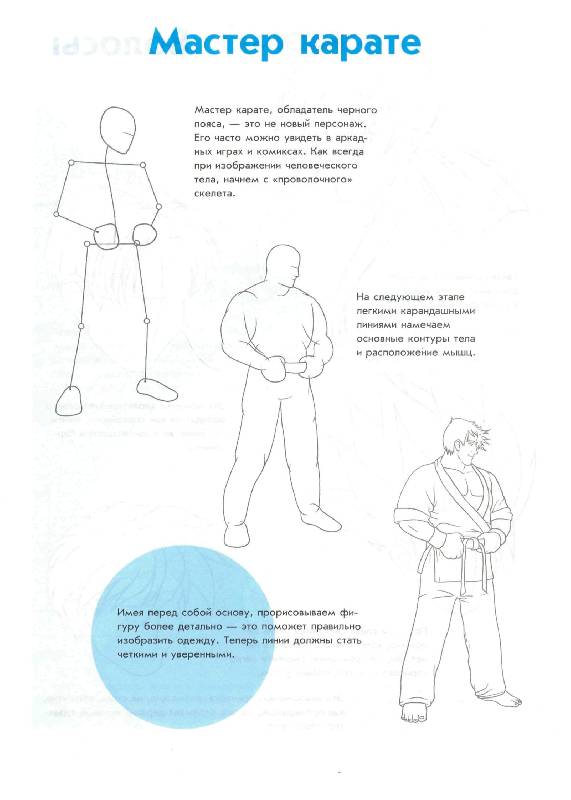 Мастер карате

Мастер карате, обладатель черного пояса, — это не новый персонаж. Его часто можно увидеть в аркадных играх и комиксах. Как всегда при изображении человеческого тела, начнем с «проволочного» скелета.

На следующем этапе легкими карандашными линиями намечаем основные контуры тела и расположение мышц.

Имея перед собой основу, прорисовываем фигуру более детально — это поможет правильно изобразить одежду. Теперь линии должны стать четкими и уверенными.